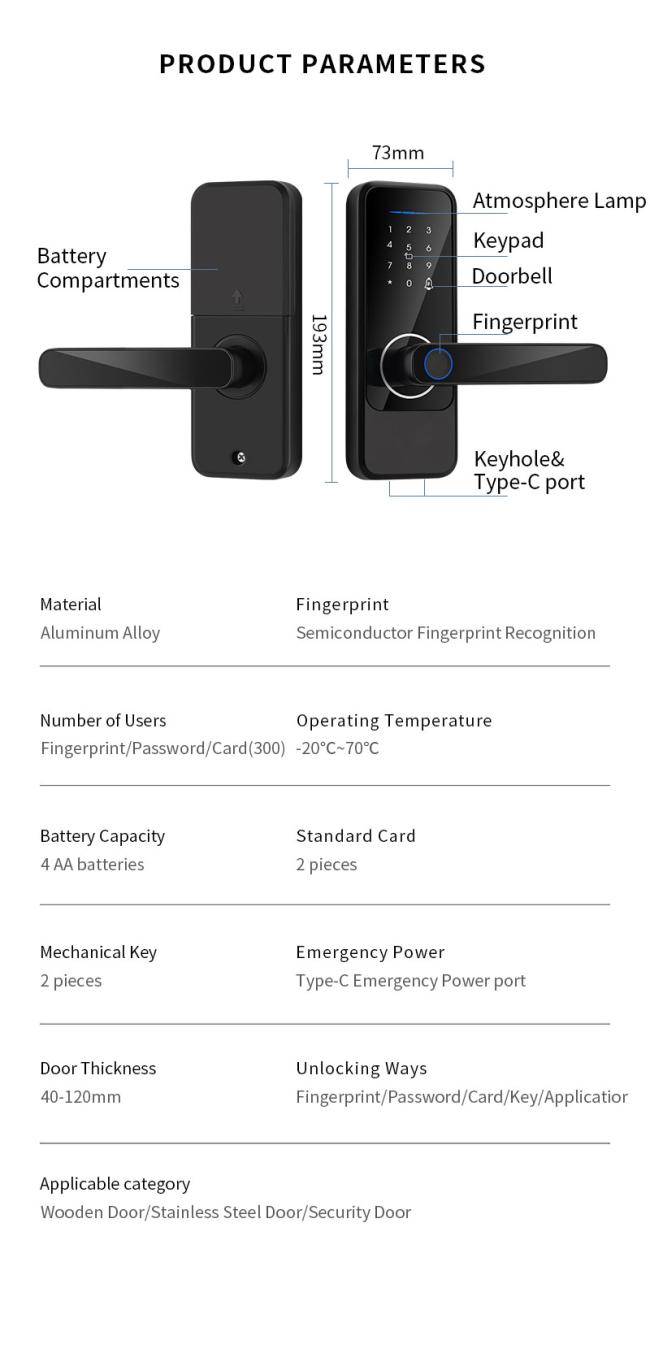 PRODUCT PARAMETERS

73mm

Battery Compartments

193mm

Atmosphere Lamp

Keypad

Doorbell

Fingerprint

Keyhole& Type-C port

1 2 3
4 5 6
7 8 9
* 0

Material
Aluminum Alloy

Fingerprint
Semiconductor Fingerprint Recognition

Number of Users
Fingerprint/Password/Card(300)

Operating Temperature
-20℃~70℃

Battery Capacity
4 AA batteries

Standard Card
2 pieces

Mechanical Key
2 pieces

Emergency Power
Type-C Emergency Power port

Door Thickness
40-120mm

Unlocking Ways
Fingerprint/Password/Card/Key/Applicatior

Applicable category
Wooden Door/Stainless Steel Door/Security Door